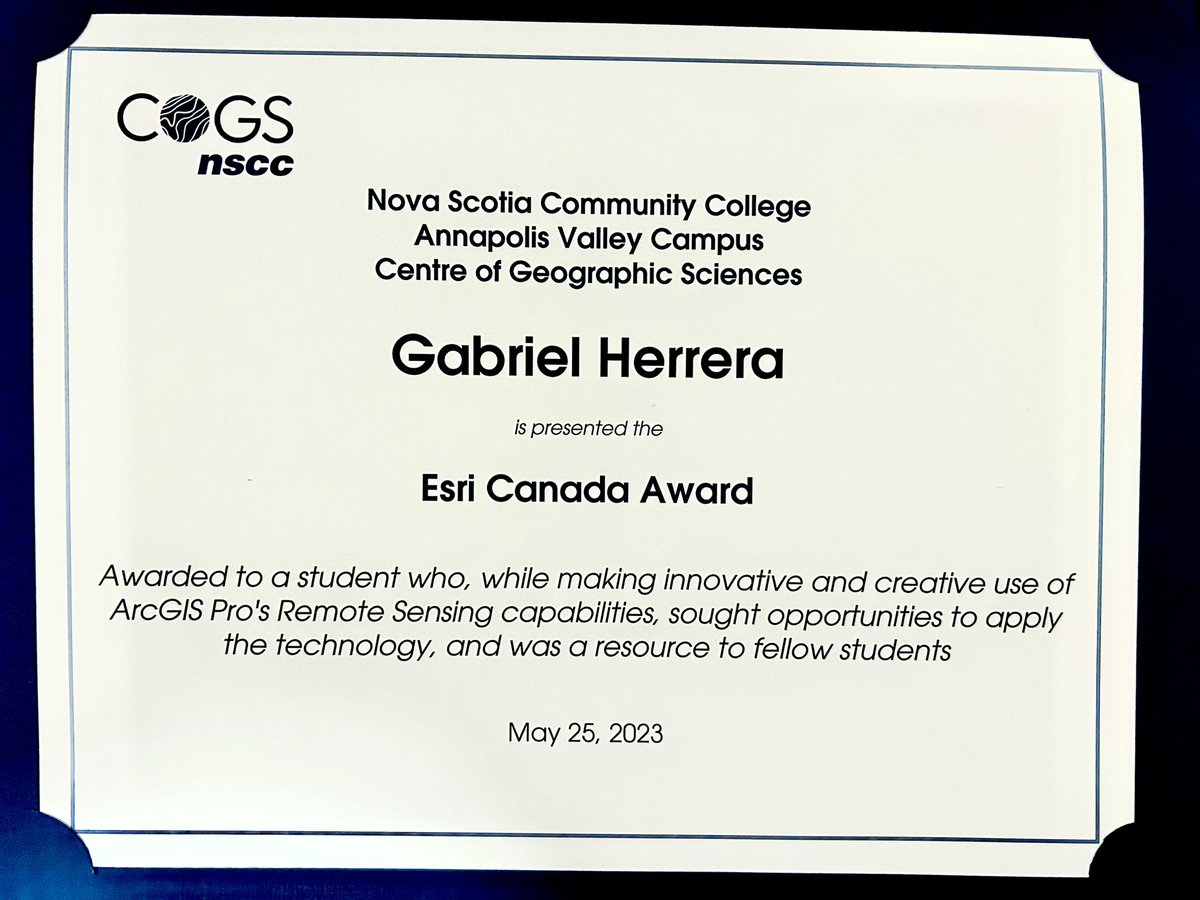 COGS
nscc

Nova Scotia Community College
Annapolis Valley Campus
Centre of Geographic Sciences

Gabriel Herrera

is presented the

Esri Canada Award

Awarded to a student who, while making innovative and creative use of ArcGIS Pro's Remote Sensing capabilities, sought opportunities to apply the technology, and was a resource to fellow students

May 25, 2023